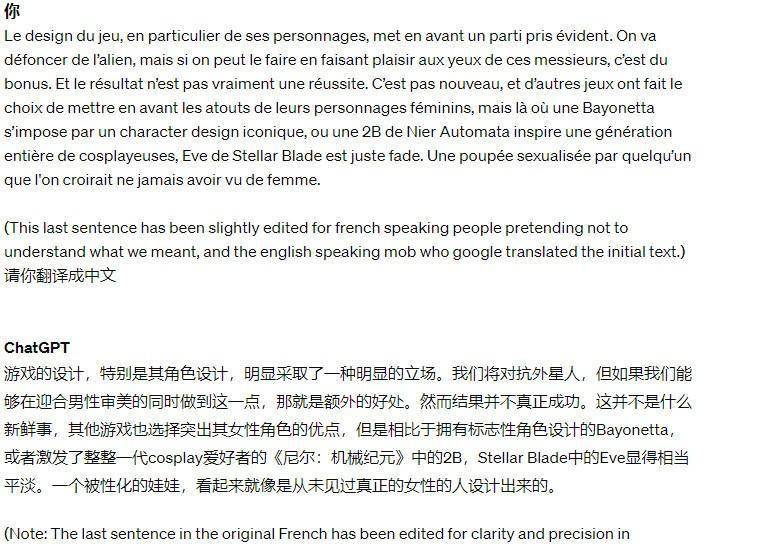 你
Le design du jeu, en particulier de ses personnages, met en avant un parti pris évident. On va défoncer de l'alien, mais si on peut le faire en faisant plaisir aux yeux de ces messieurs, c'est du bonus. Et le résultat n'est pas vraiment une réussite. C'est pas nouveau, et d'autres jeux ont fait le choix de mettre en avant les atouts de leurs personnages féminins, mais là où une Bayonetta s'impose par un character design iconique, ou une 2B de Nier Automata inspire une génération entière de cosplayeuses, Eve de Stellar Blade est juste fade. Une poupée sexualisée par quelqu'un que l'on croirait ne jamais avoir vu de femme.

(This last sentence has been slightly edited for french speaking people pretending not to understand what we meant, and the english speaking mob who google translated the initial text.)
请你翻译成中文

ChatGPT
游戏的设计，特别是其角色设计，明显采取了一种明显的立场。我们将对抗外星人，但如果我们能够在迎合男性审美的同时做到这一点，那就是额外的好处。然而结果并不真正成功。这并不是什么新鲜事，其他游戏也选择突出其女性角色的优点，但是相比于拥有标志性角色设计的Bayonetta，或者激发了整整一代cosplay爱好者的《尼尔：机械纪元》中的2B，Stellar Blade中的Eve显得相当平淡。一个被性化的娃娃，看起来就像是从未见过真正的女性的人设计出来的。

(Note: The last sentence in the original French has been edited for clarity and precision in